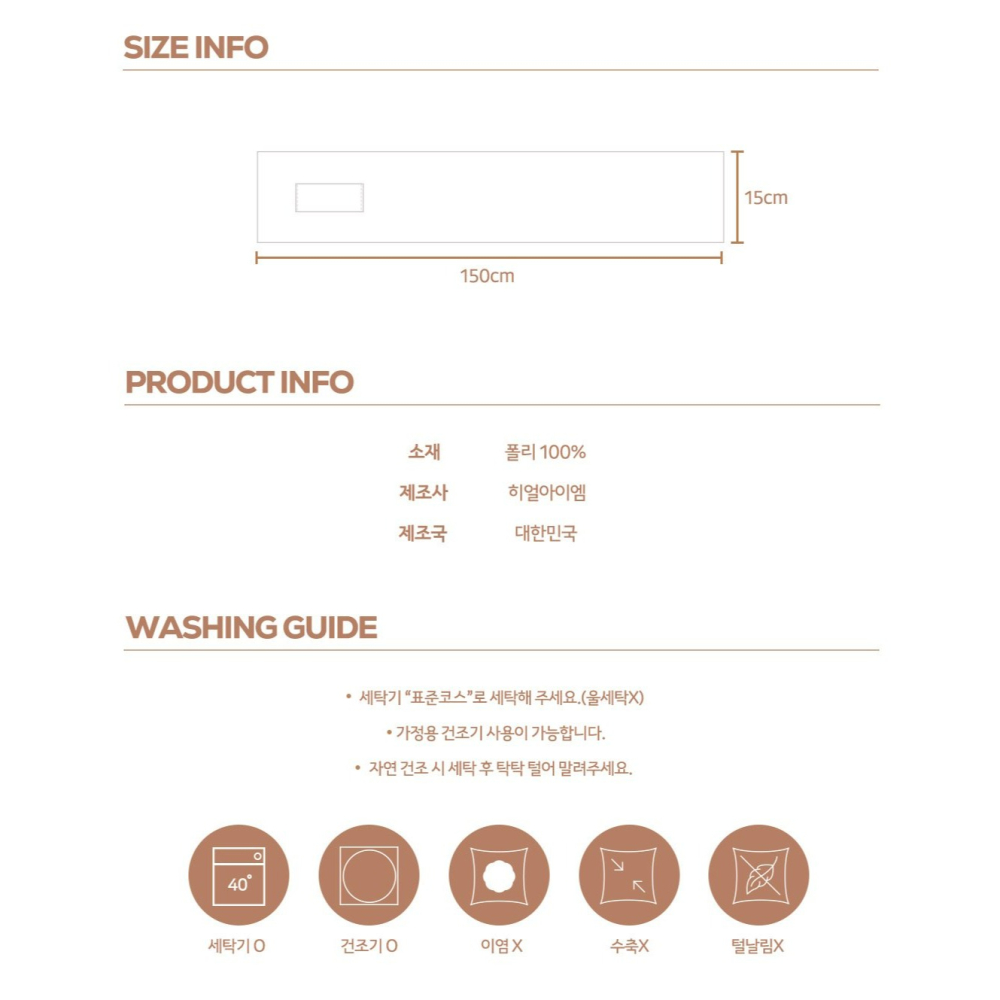 SIZE INFO

15cm

150cm

PRODUCT INFO

소재 폴리 100%

제조사 히얼아이엠

제조국 대한민국

WASHING GUIDE

• 세탁기 "표준코스"로 세탁해 주세요.(울세탁X)

• 가정용 건조기 사용이 가능합니다.

• 자연 건조 시 세탁 후 탁탁 털어 말려주세요.

40°

세탁기 O

건조기 O

이염 X

수축X

털날림X